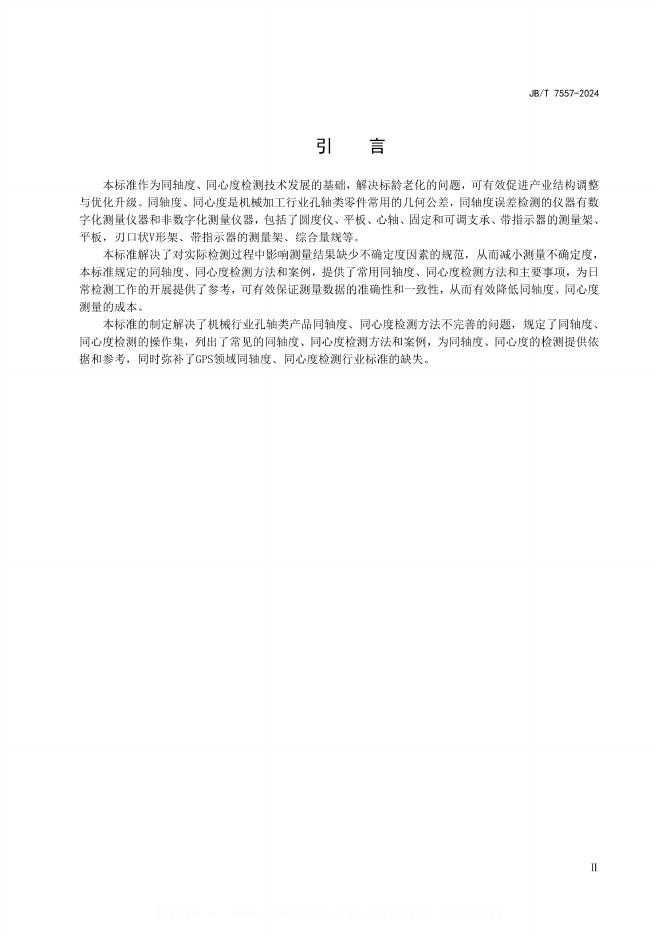 JB/T 7557-2024

引　言

本标准作为同轴度、同心度检测技术发展的基础，解决标龄老化的问题，可有效促进产业结构调整与优化升级。同轴度、同心度是机械加工行业孔轴类零件常用的几何公差，同轴度误差检测的仪器有数字化测量仪器和非数字化测量仪器，包括了圆度仪、平板、心轴、固定和可调支承、带指示器的测量架、平板，刃口状V形架、带指示器的测量架、综合量规等。

本标准解决了对实际检测过程中影响测量结果缺少不确定度因素的规范，从而减小测量不确定度，本标准规定的同轴度、同心度检测方法和案例，提供了常用同轴度、同心度检测方法和主要事项，为日常检测工作的开展提供了参考，可有效保证测量数据的准确性和一致性，从而有效降低同轴度、同心度测量的成本。

本标准的制定解决了机械行业孔轴类产品同轴度、同心度检测方法不完善的问题，规定了同轴度、同心度检测的操作集，列出了常见的同轴度、同心度检测方法和案例，为同轴度、同心度的检测提供依据和参考，同时弥补了GPS领域同轴度、同心度检测行业标准的缺失。

II